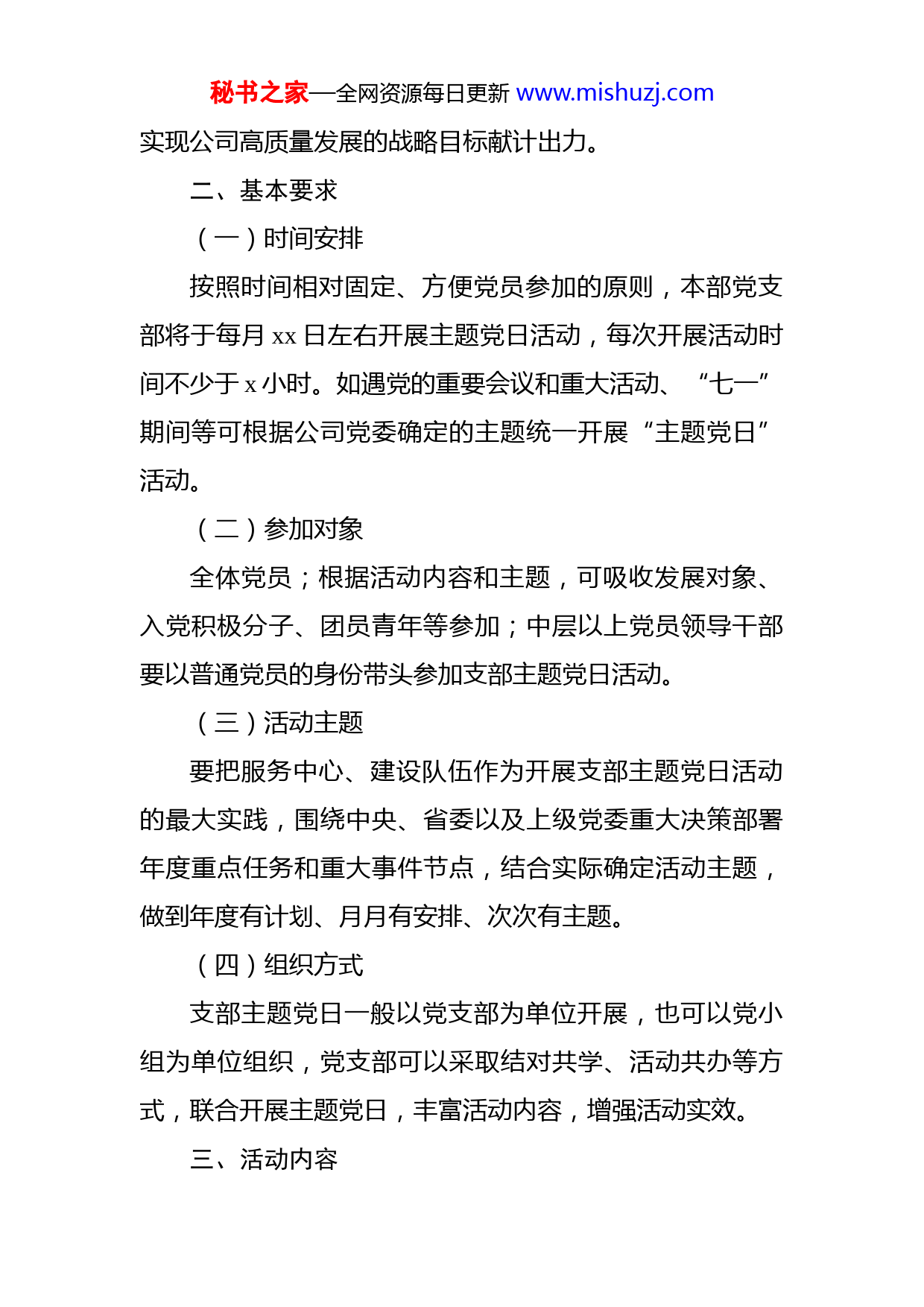 秘书之家—全网资源每日更新 www.mishuzj.com

实现公司高质量发展的战略目标献计出力。

二、基本要求

（一）时间安排

按照时间相对固定、方便党员参加的原则，本部党支部将于每月 xx 日左右开展主题党日活动，每次开展活动时间不少于 x 小时。如遇党的重要会议和重大活动、“七一”期间等可根据公司党委确定的主题统一开展“主题党日”活动。

（二）参加对象

全体党员；根据活动内容和主题，可吸收发展对象、入党积极分子、团员青年等参加；中层以上党员领导干部要以普通党员的身份带头参加支部主题党日活动。

（三）活动主题

要把服务中心、建设队伍作为开展支部主题党日活动的最大实践，围绕中央、省委以及上级党委重大决策部署年度重点任务和重大事件节点，结合实际确定活动主题，做到年度有计划、月月有安排、次次有主题。

（四）组织方式

支部主题党日一般以党支部为单位开展，也可以党小组为单位组织，党支部可以采取结对共学、活动共办等方式，联合开展主题党日，丰富活动内容，增强活动实效。

三、活动内容